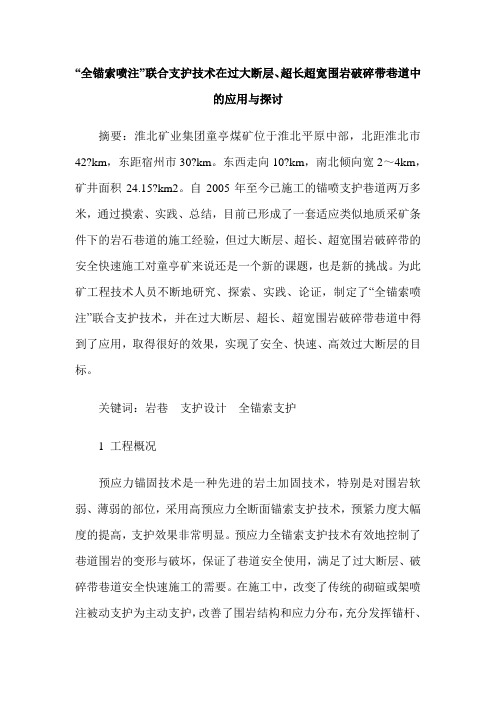 “全锚索喷注”联合支护技术在过大断层、超长超宽围岩破碎带巷道中的应用与探讨

摘要：淮北矿业集团童亭煤矿位于淮北平原中部，北距淮北市42?km，东距宿州市30?km。东西走向10?km，南北倾向宽2～4km，矿井面积24.15?km2。自2005年至今已施工的锚喷支护巷道两万多米，通过摸索、实践、总结，目前已形成了一套适应类似地质采矿条件下的岩石巷道的施工经验，但过大断层、超长、超宽围岩破碎带的安全快速施工对童亭矿来说还是一个新的课题，也是新的挑战。为此矿工程技术人员不断地研究、探索、实践、论证，制定了“全锚索喷注”联合支护技术，并在过大断层、超长、超宽围岩破碎带巷道中得到了应用，取得很好的效果，实现了安全、快速、高效过大断层的目标。

关键词：岩巷　支护设计　全锚索支护

1 工程概况

预应力锚固技术是一种先进的岩土加固技术，特别是对围岩软弱、薄弱的部位，采用高预应力全断面锚索支护技术，预紧力度大幅度的提高，支护效果非常明显。预应力全锚索支护技术有效地控制了巷道围岩的变形与破坏，保证了巷道安全使用，满足了过大断层、破碎带巷道安全快速施工的需要。在施工中，改变了传统的砌碹或架喷注被动支护为主动支护，改善了围岩结构和应力分布，充分发挥锚杆、